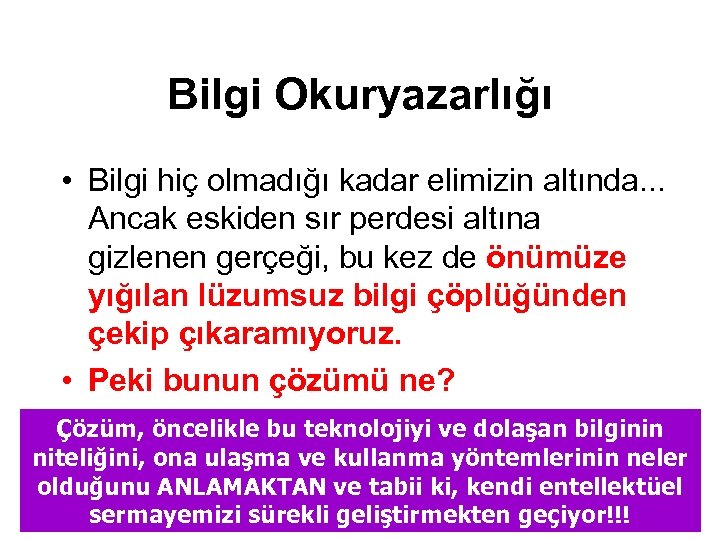 Bilgi Okuryazarlığı

• Bilgi hiç olmadığı kadar elimizin altında... Ancak eskiden sır perdesi altına gizlenen gerçeği, bu kez de önümüze yığılan lüzumsuz bilgi çöplüğünden çekip çıkaramıyoruz.

• Peki bunun çözümü ne?

Çözüm, öncelikle bu teknolojiyi ve dolaşan bilginin niteliğini, ona ulaşma ve kullanma yöntemlerinin neler olduğunu ANLAMAKTAN ve tabii ki, kendi entellektüel sermayemizi sürekli geliştirmekten geçiyor!!!